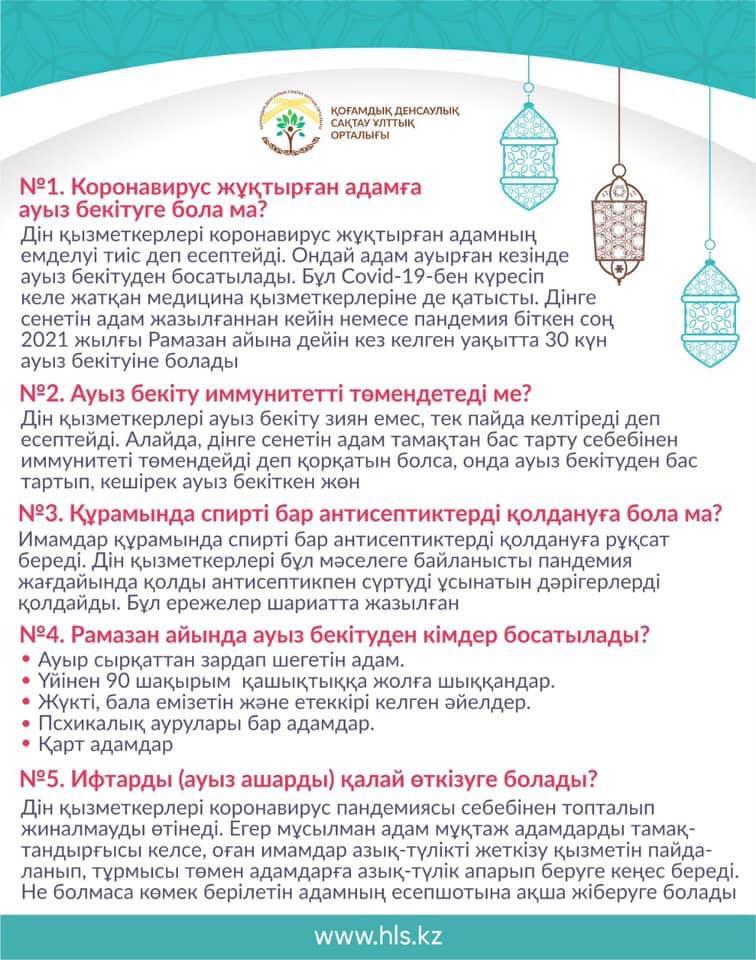 ҚОҒАМДЫҚ ДЕНСАУЛЫҚ САҚТАУ ҰЛТТЫҚ ОРТАЛЫҒЫ

№1. Коронавирус жұқтырған адамға ауыз бекітуге бола ма?
Дін қызметкерлері коронавирус жұқтырған адамның емделуі тиіс деп есептейді. Ондай адам ауырған кезінде ауыз бекітуден босатылады. Бұл Covid-19-бен күресіп келе жатқан медицина қызметкерлеріне де қатысты. Дінге сенетін адам жазылғаннан кейін немесе пандемия біткен соң 2021 жылғы Рамазан айына дейін кез келген уақытта 30 күн ауыз бекітуіне болады

№2. Ауыз бекіту иммунитетті төмендетеді ме?
Дін қызметкерлері ауыз бекіту зиян емес, тек пайда келтіреді деп есептейді. Алайда, дінге сенетін адам тамақтан бас тарту себебінен иммунитеті төмендейді деп қорқатын болса, онда ауыз бекітуден бас тартып, кешірек ауыз бекіткен жөн

№3. Құрамында спирті бар антисептиктерді қолдануға бола ма?
Имамдар құрамында спирті бар антисептиктерді қолдануға рұқсат береді. Дін қызметкерлері бұл мәселеге байланысты пандемия жағдайында қолды антисептикпен сүртуді ұсынатын дәрігерлерді қолдайды. Бұл ережелер шариатта жазылған

№4. Рамазан айында ауыз бекітуден кімдер босатылады?
• Ауыр сырқаттан зардап шегетін адам.
• Үйінен 90 шақырым қашықтыққа жолға шыққандар.
• Жүкті, бала емізетін және етеккірі келген әйелдер.
• Псхикалық аурулары бар адамдар.
• Қарт адамдар

№5. Ифтарды (ауыз ашарды) қалай өткізуге болады?
Дін қызметкерлері коронавирус пандемиясы себебінен топталып жиналмауды өтінеді. Егер мұсылман адам мұқтаж адамдарды тамақтандырғысы келсе, оған имамдар азық-түлікті жеткізу қызметін пайдаланып, тұрмысы төмен адамдарға азық-түлік апарып беруге кеңес береді. Не болмаса көмек берілетін адамның есепшотына ақша жіберуге болады

www.hls.kz